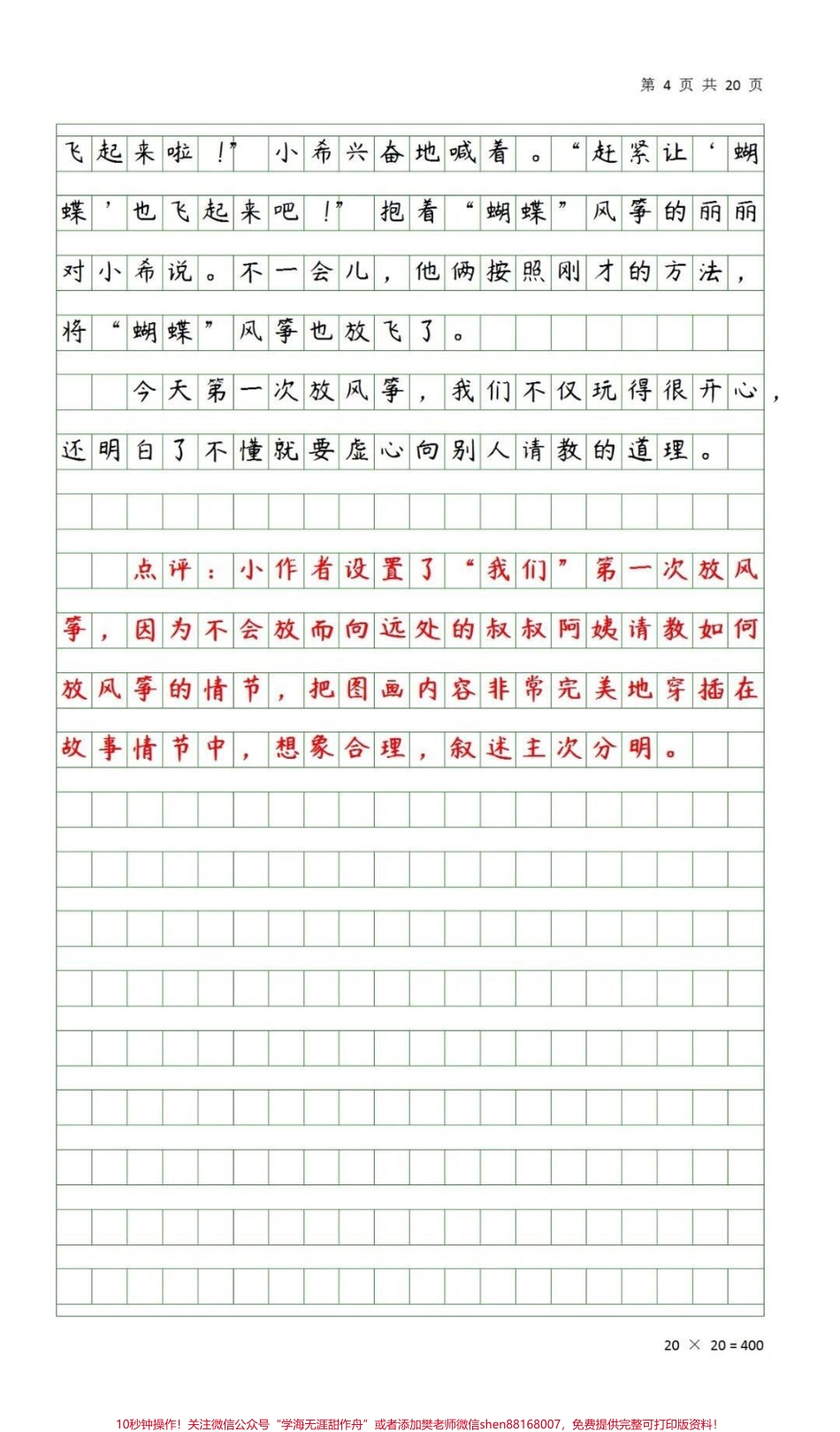 第 4 页 共 20 页

飞起来啦！”小希兴奋地喊着。“赶紧让‘蝴蝶’也飞起来吧！”抱着“蝴蝶”风筝的丽丽对小希说。不一会儿，他俩按照刚才的方法，将“蝴蝶”风筝也放飞了。

今天第一次放风筝，我们不仅玩得很开心，还明白了不懂就要虚心向别人请教的道理。

点评：小作者设置了“我们”第一次放风筝，因为不会放而向远处的叔叔阿姨请教如何放风筝的情节，把图画内容非常完美地穿插在故事情节中，想象合理，叙述主次分明。

20 × 20 = 400

10秒钟操作！关注微信公众号“学海无涯甜作舟”或者添加樊老师微信shen88168007，免费提供完整可打印版资料！